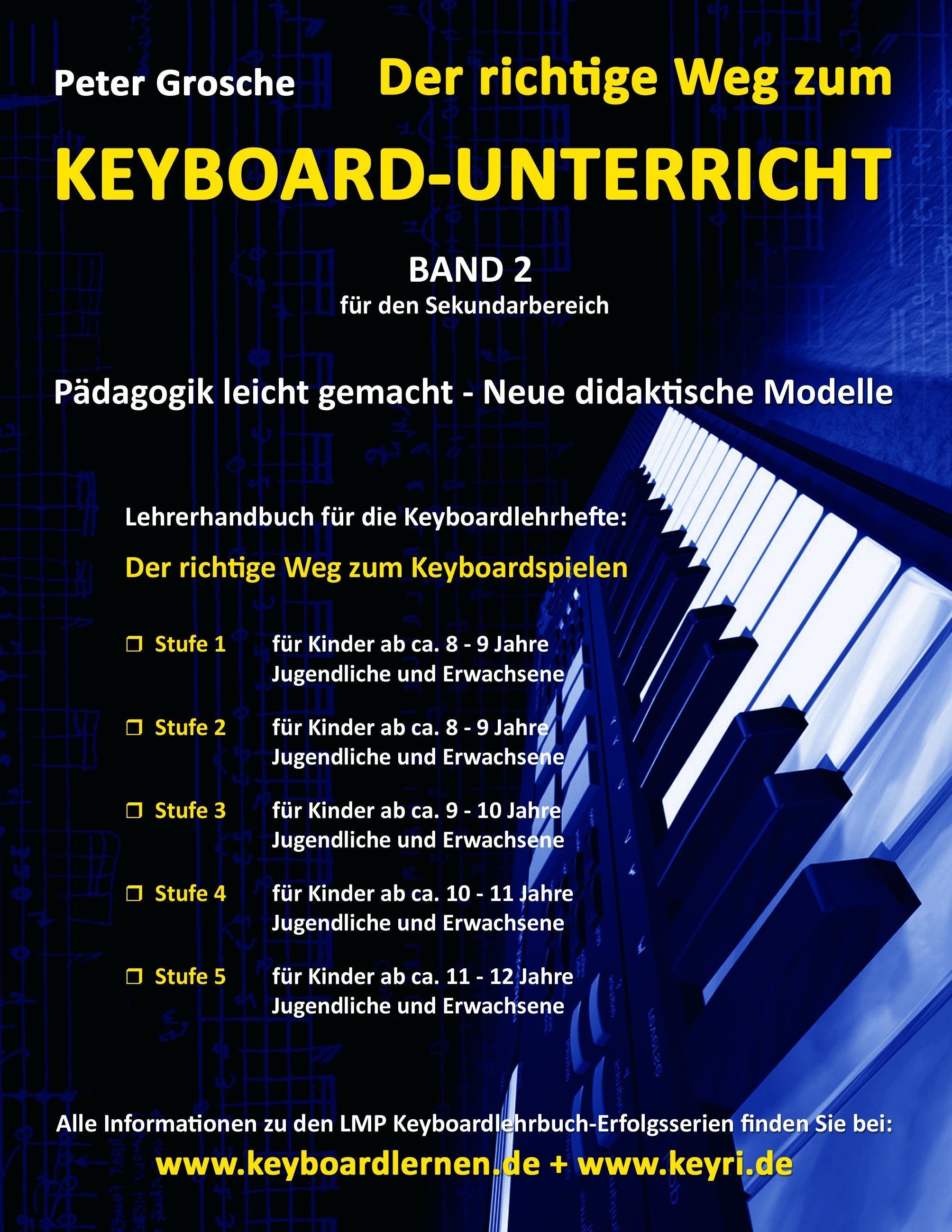 Peter Grosche

Der richtige Weg zum

KEYBOARD-UNTERRICHT

BAND 2
für den Sekundarbereich

Pädagogik leicht gemacht - Neue didaktische Modelle

Lehrerhandbuch für die Keyboardlehrhefte:

Der richtige Weg zum Keyboardspielen

❐ Stufe 1 für Kinder ab ca. 8 - 9 Jahre
Jugendliche und Erwachsene

❐ Stufe 2 für Kinder ab ca. 8 - 9 Jahre
Jugendliche und Erwachsene

❐ Stufe 3 für Kinder ab ca. 9 - 10 Jahre
Jugendliche und Erwachsene

❐ Stufe 4 für Kinder ab ca. 10 - 11 Jahre
Jugendliche und Erwachsene

❐ Stufe 5 für Kinder ab ca. 11 - 12 Jahre
Jugendliche und Erwachsene

Alle Informationen zu den LMP Keyboardlehrbuch-Erfolgsserien finden Sie bei:

www.keyboardlernen.de + www.keyri.de